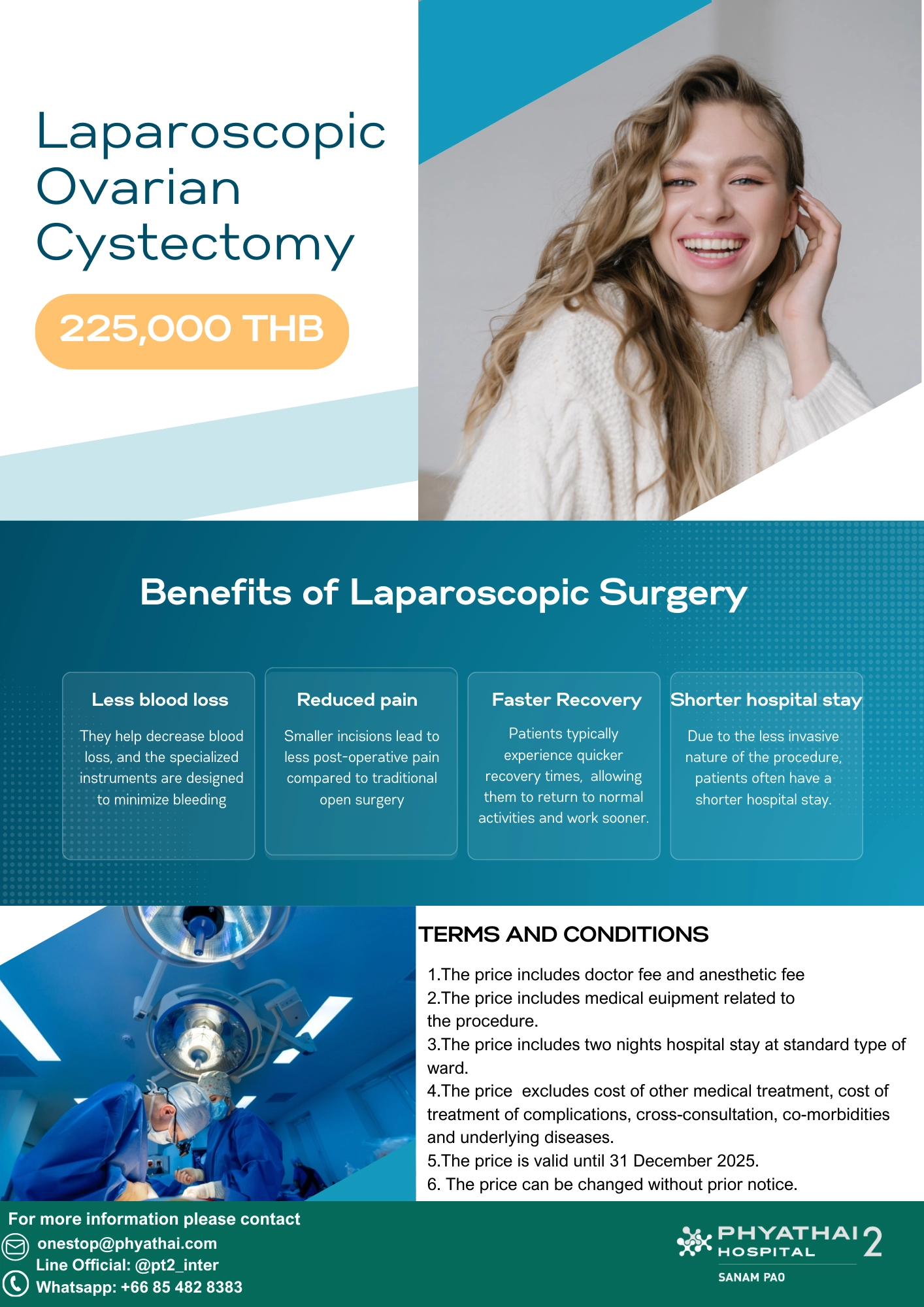 Laparoscopic Ovarian Cystectomy

225,000 THB

Benefits of Laparoscopic Surgery

Less blood loss

They help decrease blood loss, and the specialized instruments are designed to minimize bleeding

Reduced pain

Smaller incisions lead to less post-operative pain compared to traditional open surgery

Faster Recovery

Patients typically experience quicker recovery times, allowing them to return to normal activities and work sooner.

Shorter hospital stay

Due to the less invasive nature of the procedure, patients often have a shorter hospital stay.

TERMS AND CONDITIONS

1.The price includes doctor fee and anesthetic fee
2.The price includes medical euipment related to the procedure.
3.The price includes two nights hospital stay at standard type of ward.
4.The price excludes cost of other medical treatment, cost of treatment of complications, cross-consultation, co-morbidities and underlying diseases.
5.The price is valid until 31 December 2025.
6. The price can be changed without prior notice.

For more information please contact
onestop@phyathai.com
Line Official: @pt2_inter
Whatsapp: +66 85 482 8383

PHYATHAI 2 HOSPITAL
SANAM PAO